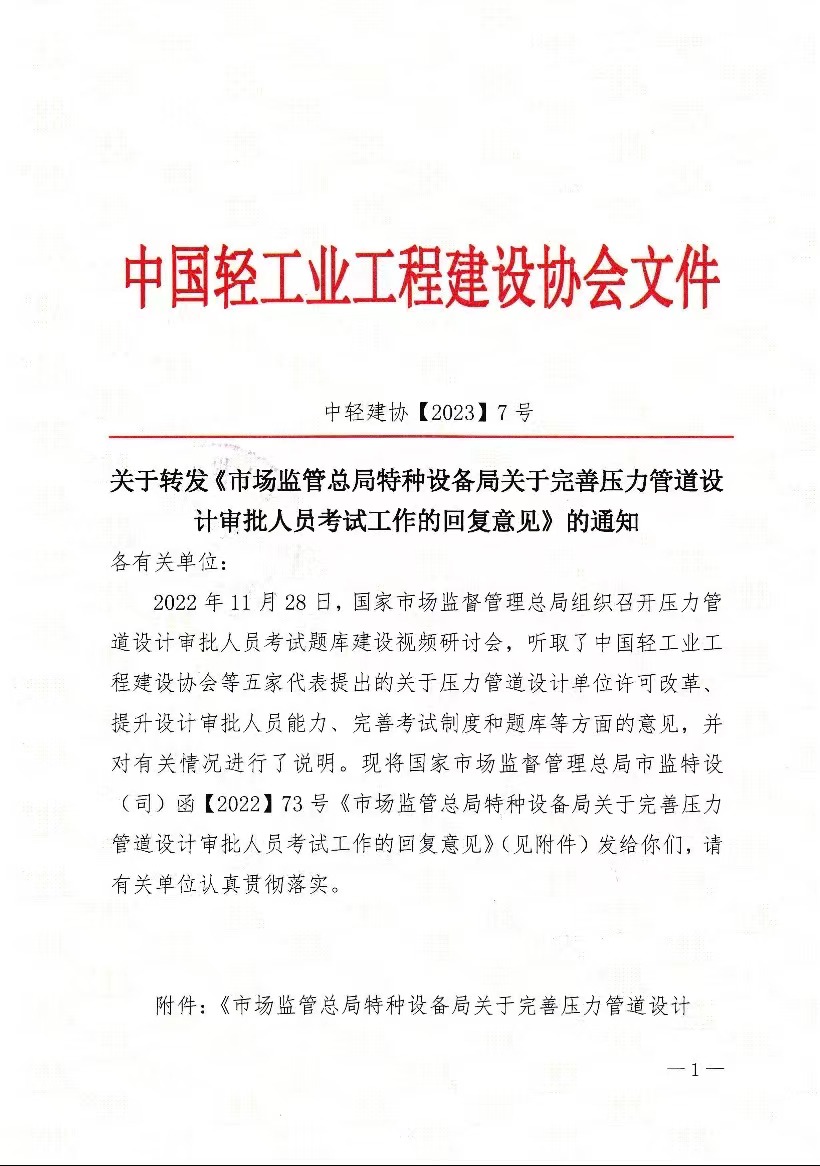 中国轻工业工程建设协会文件

中轻建协【2023】7号

关于转发《市场监管总局特种设备局关于完善压力管道设计审批人员考试工作的回复意见》的通知

各有关单位：

2022年11月28日，国家市场监督管理总局组织召开压力管道设计审批人员考试题库建设视频研讨会，听取了中国轻工业工程建设协会等五家代表提出的关于压力管道设计单位许可改革、提升设计审批人员能力、完善考试制度和题库等方面的意见，并对有关情况进行了说明。现将国家市场监督管理总局市监特设（司）函【2022】73号《市场监管总局特种设备局关于完善压力管道设计审批人员考试工作的回复意见》（见附件）发给你们，请有关单位认真贯彻落实。

附件：《市场监管总局特种设备局关于完善压力管道设计

—1—